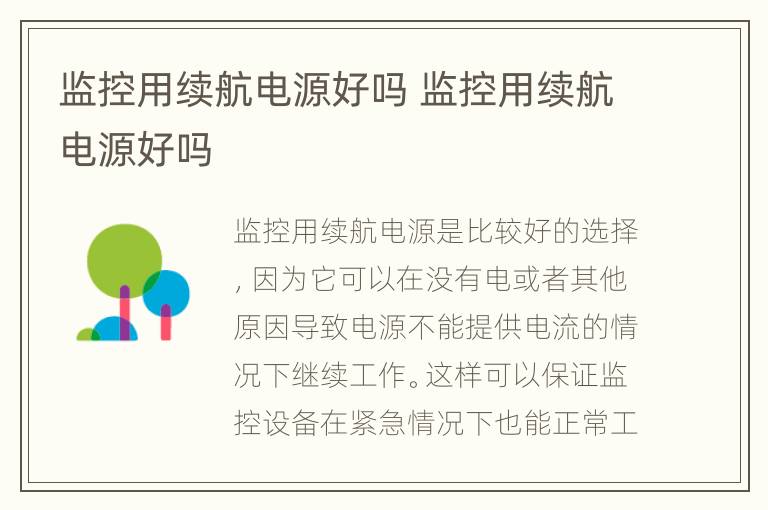 监控用续航电源好吗 监控用续航电源好吗

监控用续航电源是比较好的选择，因为它可以在没有电或者其他原因导致电源不能提供电流的情况下继续工作。这样可以保证监控设备在紧急情况下也能正常工